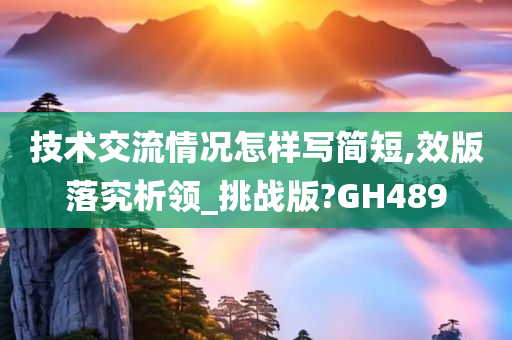 技术交流情况怎样写简短,效版落究析领_挑战版?GH489